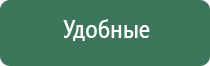 Удобные